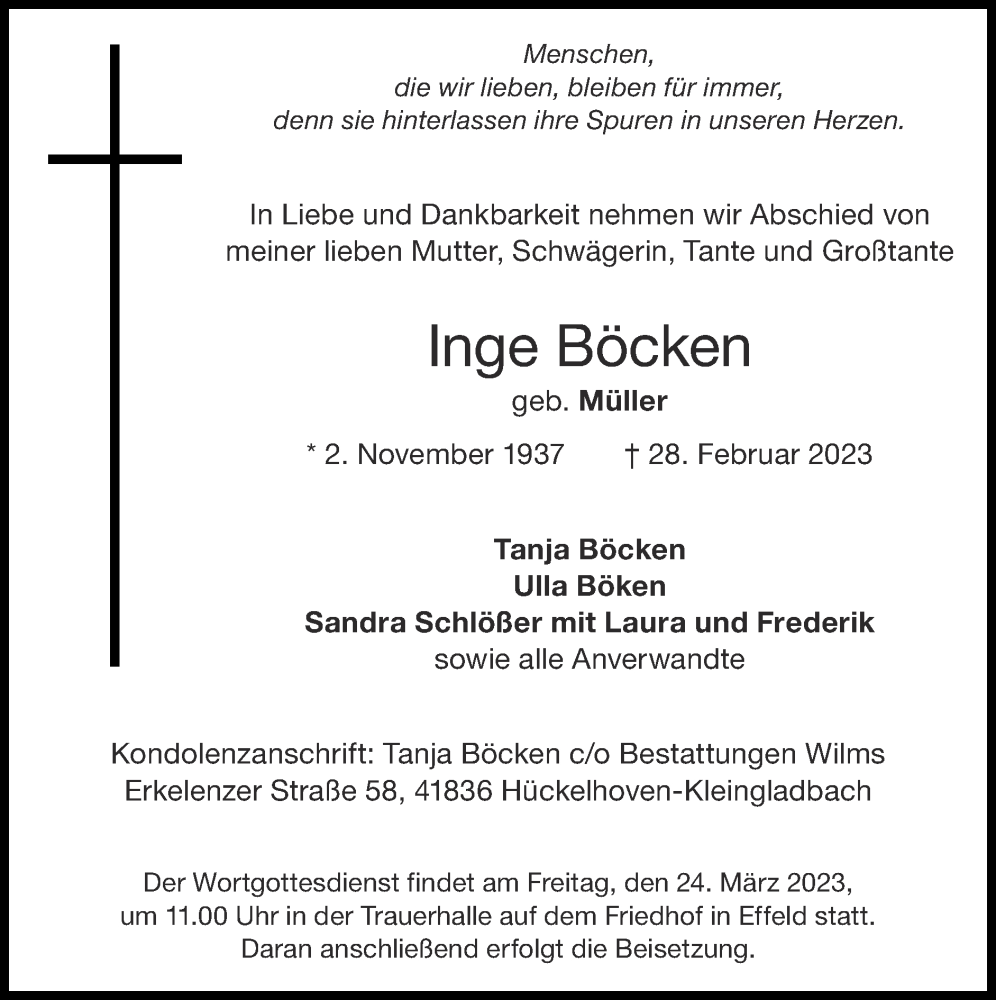 Menschen,
die wir lieben, bleiben für immer,
denn sie hinterlassen ihre Spuren in unseren Herzen.

In Liebe und Dankbarkeit nehmen wir Abschied von meiner lieben Mutter, Schwägerin, Tante und Großtante

Inge Böcken
geb. Müller

* 2. November 1937 † 28. Februar 2023

Tanja Böcken
Ulla Böken
Sandra Schlößer mit Laura und Frederik
sowie alle Anverwandte

Kondolenzanschrift: Tanja Böcken c/o Bestattungen Wilms
Erkelenzer Straße 58, 41836 Hückelhoven-Kleingladbach

Der Wortgottesdienst findet am Freitag, den 24. März 2023, um 11.00 Uhr in der Trauerhalle auf dem Friedhof in Effeld statt. Daran anschließend erfolgt die Beisetzung.